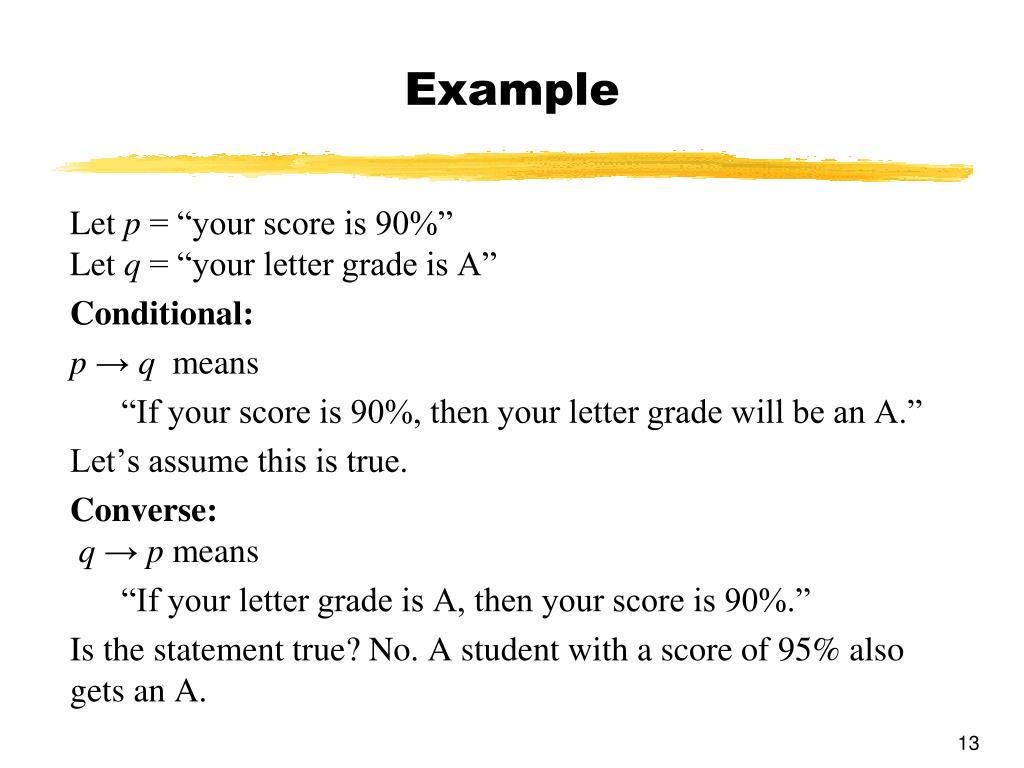 Example

Let $p$ = “your score is 90%”
Let $q$ = “your letter grade is A”

Conditional:

$p \rightarrow q$ means

“If your score is 90%, then your letter grade will be an A.”

Let’s assume this is true.

Converse:

$q \rightarrow p$ means

“If your letter grade is A, then your score is 90%.”

Is the statement true? No. A student with a score of 95% also gets an A.

13